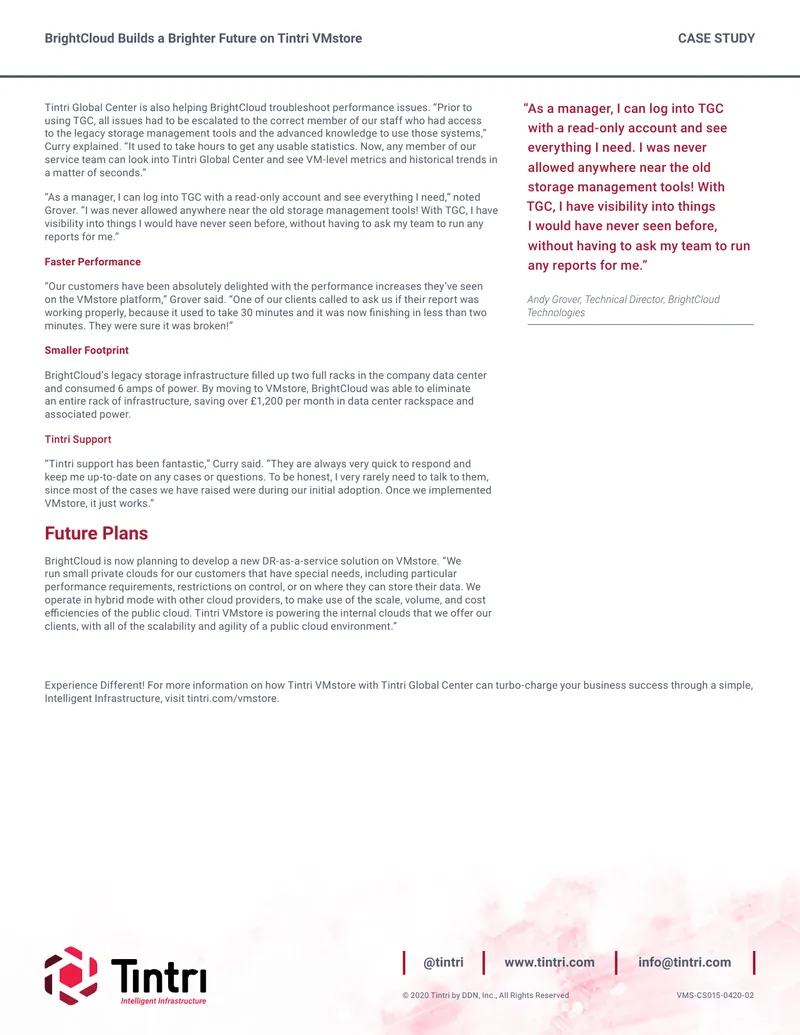 BrightCloud Builds a Brighter Future on Tintri VMstore

CASE STUDY

Tintri Global Center is also helping BrightCloud troubleshoot performance issues. "Prior to using TGC, all issues had to be escalated to the correct member of our staff who had access to the legacy storage management tools and the advanced knowledge to use those systems," Curry explained. "It used to take hours to get any usable statistics. Now, any member of our service team can look into Tintri Global Center and see VM-level metrics and historical trends in a matter of seconds."

"As a manager, I can log into TGC with a read-only account and see everything I need," noted Grover. "I was never allowed anywhere near the old storage management tools! With TGC, I have visibility into things I would have never seen before, without having to ask my team to run any reports for me."

Faster Performance

"Our customers have been absolutely delighted with the performance increases they've seen on the VMstore platform," Grover said. "One of our clients called to ask us if their report was working properly, because it used to take 30 minutes and it was now finishing in less than two minutes. They were sure it was broken!"

Smaller Footprint

BrightCloud's legacy storage infrastructure filled up two full racks in the company data center and consumed 6 amps of power. By moving to VMstore, BrightCloud was able to eliminate an entire rack of infrastructure, saving over £1,200 per month in data center rackspace and associated power.

Tintri Support

"Tintri support has been fantastic," Curry said. "They are always very quick to respond and keep me up-to-date on any cases or questions. To be honest, I very rarely need to talk to them, since most of the cases we have raised were during our initial adoption. Once we implemented VMstore, it just works."

Future Plans

BrightCloud is now planning to develop a new DR-as-a-service solution on VMstore. "We run small private clouds for our customers that have special needs, including particular performance requirements, restrictions on control, or on where they can store their data. We operate in hybrid mode with other cloud providers, to make use of the scale, volume, and cost efficiencies of the public cloud. Tintri VMstore is powering the internal clouds that we offer our clients, with all of the scalability and agility of a public cloud environment."

"As a manager, I can log into TGC with a read-only account and see everything I need. I was never allowed anywhere near the old storage management tools! With TGC, I have visibility into things I would have never seen before, without having to ask my team to run any reports for me."

Andy Grover, Technical Director, BrightCloud Technologies

Experience Different! For more information on how Tintri VMstore with Tintri Global Center can turbo-charge your business success through a simple, Intelligent Infrastructure, visit tintri.com/vmstore.

Tintri
Intelligent Infrastructure

@tintri www.tintri.com info@tintri.com

© 2020 Tintri by DDN, Inc., All Rights Reserved

VMS-CS015-0420-02